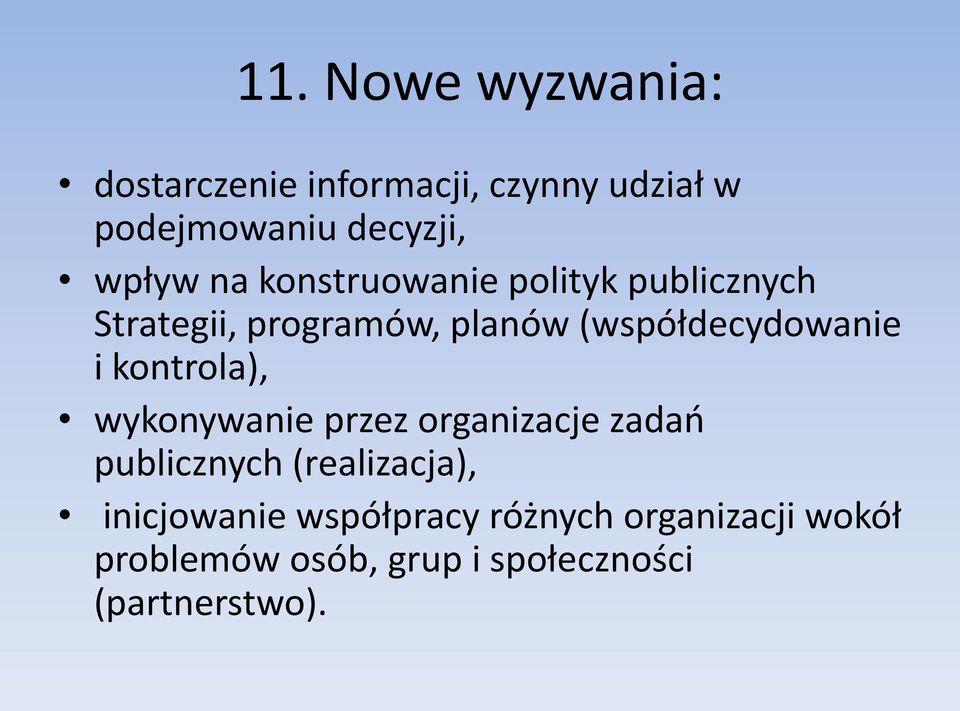 11. Nowe wyzwania:

• dostarczenie informacji, czynny udział w podejmowaniu decyzji,
• wpływ na konstruowanie polityk publicznych Strategii, programów, planów (współdecydowanie i kontrola),
• wykonywanie przez organizacje zadań publicznych (realizacja),
• inicjowanie współpracy różnych organizacji wokół problemów osób, grup i społeczności (partnerstwo).